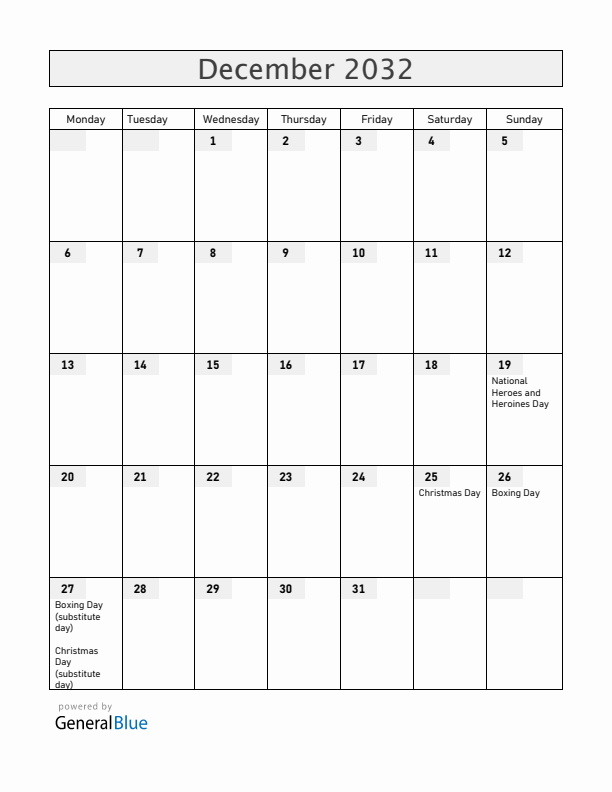 December 2032

| Monday | Tuesday | Wednesday | Thursday | Friday | Saturday | Sunday |
|---|---|---|---|---|---|---|
| | | 1 | 2 | 3 | 4 | 5 |
| 6 | 7 | 8 | 9 | 10 | 11 | 12 |
| 13 | 14 | 15 | 16 | 17 | 18 | 19 National Heroes and Heroines Day |
| 20 | 21 | 22 | 23 | 24 | 25 Christmas Day | 26 Boxing Day |
| 27 Boxing Day (substitute day) Christmas Day (substitute day) | 28 | 29 | 30 | 31 | | |

powered by
GeneralBlue